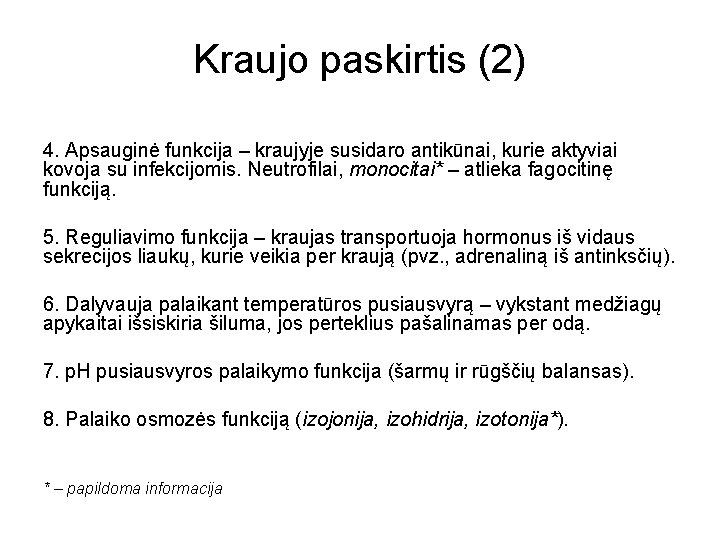 Kraujo paskirtis (2)

4. Apsauginė funkcija – kraujyje susidaro antikūnai, kurie aktyviai kovoja su infekcijomis. Neutrofilai, monocitai* – atlieka fagocitinę funkciją.

5. Reguliavimo funkcija – kraujas transportuoja hormonus iš vidaus sekrecijos liaukų, kurie veikia per kraują (pvz., adrenaliną iš antinksčių).

6. Dalyvauja palaikant temperatūros pusiausvyrą – vykstant medžiagų apykaitai išsiskiria šiluma, jos perteklius pašalinamas per odą.

7. pH pusiausvyros palaikymo funkcija (šarmų ir rūgščių balansas).

8. Palaiko osmozės funkciją (izojonija, izohidrija, izotonija*).

* – papildoma informacija